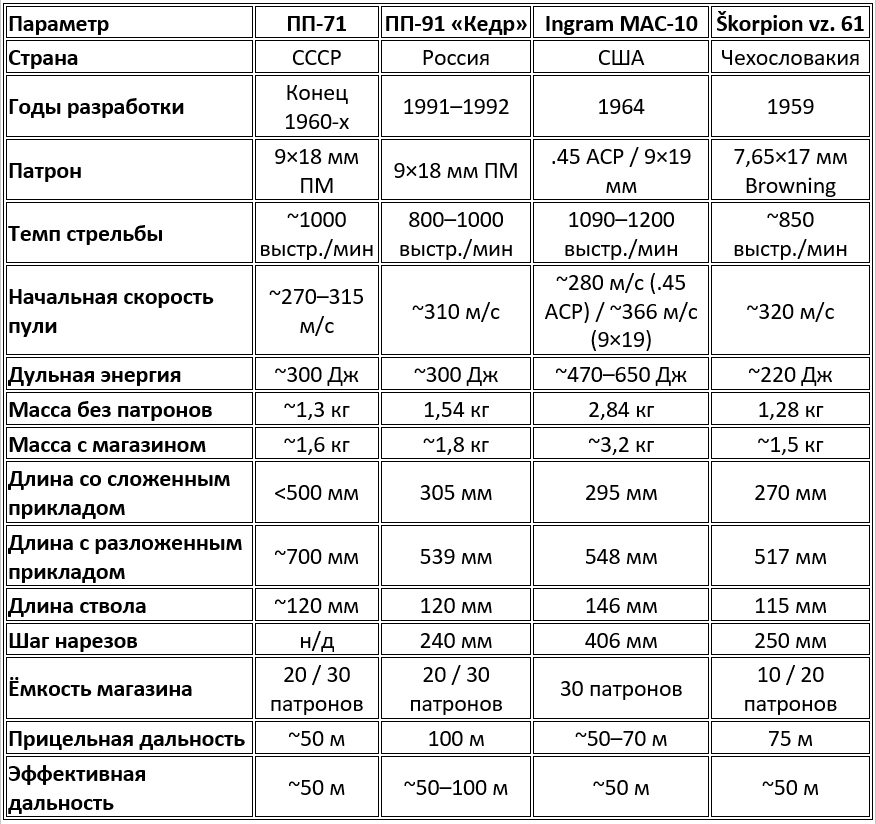 | Параметр | ПП-71 | ПП-91 «Кедр» | Ingram MAC-10 | Škorpion vz. 61 |
|---|---|---|---|---|
| Страна | СССР | Россия | США | Чехословакия |
| Годы разработки | Конец 1960-х | 1991–1992 | 1964 | 1959 |
| Патрон | 9×18 мм ПМ | 9×18 мм ПМ | .45 ACP / 9×19 мм | 7,65×17 мм Browning |
| Темп стрельбы | ~1000 выстр./мин | 800–1000 выстр./мин | 1090–1200 выстр./мин | ~850 выстр./мин |
| Начальная скорость пули | ~270–315 м/с | ~310 м/с | ~280 м/с (.45 ACP) / ~366 м/с (9×19) | ~320 м/с |
| Дульная энергия | ~300 Дж | ~300 Дж | ~470–650 Дж | ~220 Дж |
| Масса без патронов | ~1,3 кг | 1,54 кг | 2,84 кг | 1,28 кг |
| Масса с магазином | ~1,6 кг | ~1,8 кг | ~3,2 кг | ~1,5 кг |
| Длина со сложенным прикладом | <500 мм | 305 мм | 295 мм | 270 мм |
| Длина с разложенным прикладом | ~700 мм | 539 мм | 548 мм | 517 мм |
| Длина ствола | ~120 мм | 120 мм | 146 мм | 115 мм |
| Шаг нарезов | н/д | 240 мм | 406 мм | 250 мм |
| Ёмкость магазина | 20 / 30 патронов | 20 / 30 патронов | 30 патронов | 10 / 20 патронов |
| Прицельная дальность | ~50 м | 100 м | ~50–70 м | 75 м |
| Эффективная дальность | ~50 м | ~50–100 м | ~50 м | ~50 м |